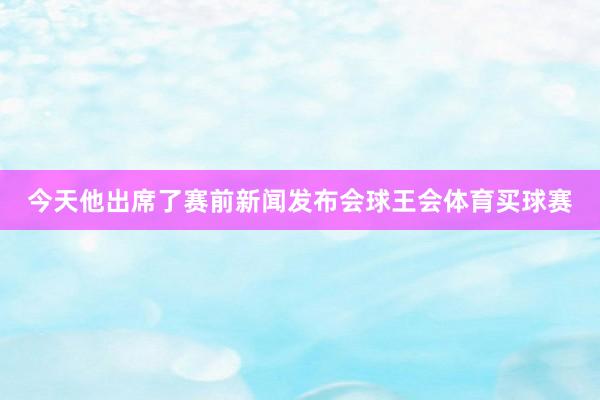 今天他出席了赛前新闻发布会球王会体育买球赛